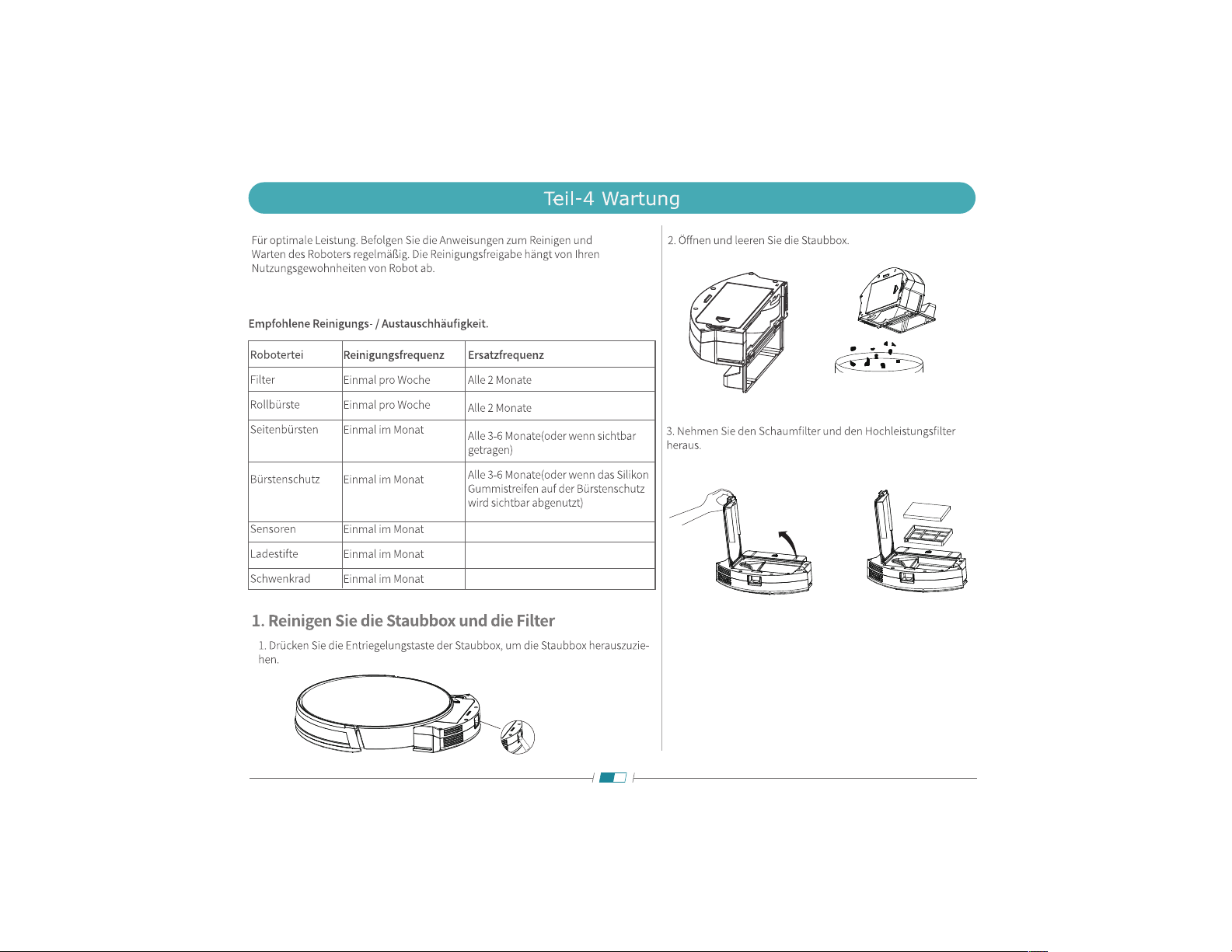 Teil-4 Wartung

Für optimale Leistung. Befolgen Sie die Anweisungen zum Reinigen und Warten des Roboters regelmäßig. Die Reinigungsfreigabe hängt von Ihren Nutzungsgewohnheiten von Robot ab.

Empfohlene Reinigungs- / Austauschhäufigkeit.

| Robotertei | Reinigungsfrequenz | Ersatzfrequenz |
|---|---|---|
| Filter | Einmal pro Woche | Alle 2 Monate |
| Rollbürste | Einmal pro Woche | Alle 2 Monate |
| Seitenbürsten | Einmal im Monat | Alle 3-6 Monate(oder wenn sichtbar getragen) |
| Bürstenschutz | Einmal im Monat | Alle 3-6 Monate(oder wenn das Silikon Gummistreifen auf der Bürstenschutz wird sichtbar abgenutzt) |
| Sensoren | Einmal im Monat | |
| Ladestifte | Einmal im Monat | |
| Schwenkrad | Einmal im Monat | |

1. Reinigen Sie die Staubbox und die Filter

1. Drücken Sie die Entriegelungstaste der Staubbox, um die Staubbox herauszuziehen.

2. Öffnen und leeren Sie die Staubbox.

3. Nehmen Sie den Schaumfilter und den Hochleistungsfilter heraus.